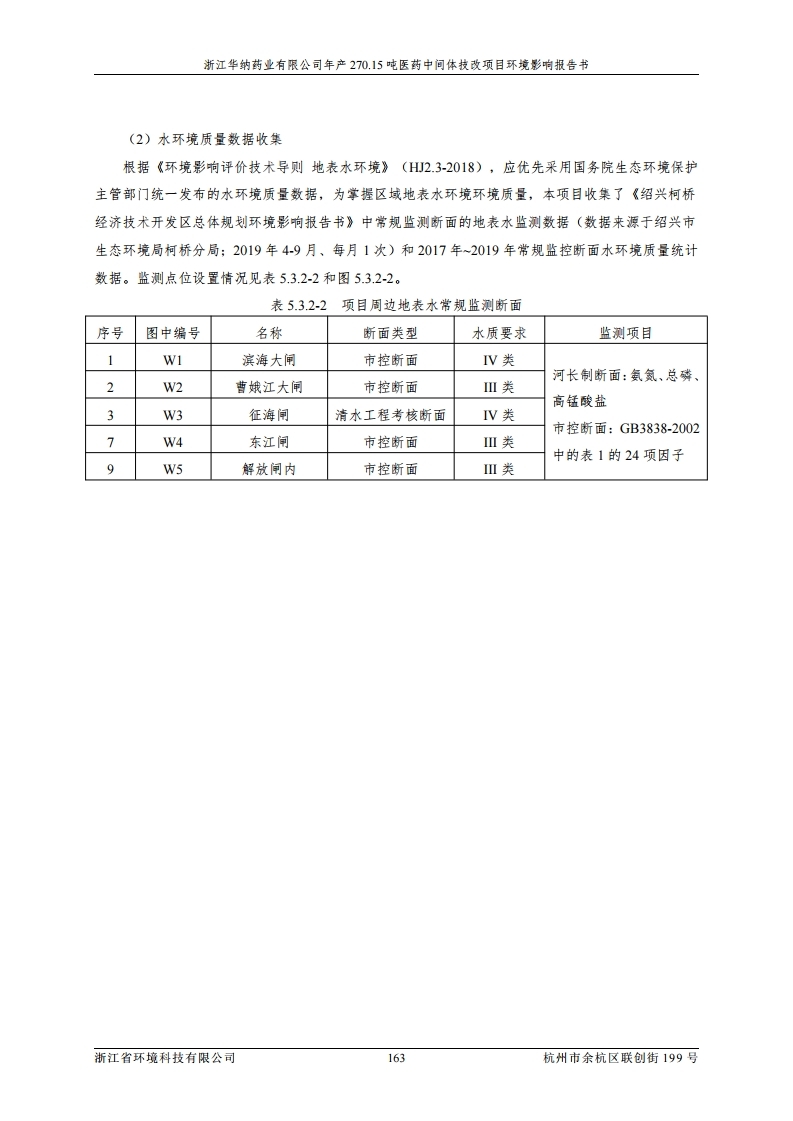 浙江华纳药业有限公司年产 270.15 吨医药中间体技改项目环境影响报告书

（2）水环境质量数据收集

根据《环境影响评价技术导则 地表水环境》（HJ2.3-2018），应优先采用国务院生态环境保护主管部门统一发布的水环境质量数据，为掌握区域地表水环境环境质量，本项目收集了《绍兴柯桥经济技术开发区总体规划环境影响报告书》中常规监测断面的地表水监测数据（数据来源于绍兴市生态环境局柯桥分局；2019 年 4-9 月、每月 1 次）和 2017 年~2019 年常规监控断面水环境质量统计数据。监测点位设置情况见表 5.3.2-2 和图 5.3.2-2。

表 5.3.2-2 项目周边地表水常规监测断面

| 序号 | 图中编号 | 名称 | 断面类型 | 水质要求 | 监测项目 |
|---|---|---|---|---|---|
| 1 | W1 | 滨海大闸 | 市控断面 | IV 类 | 河长制断面：氨氮、总磷、高锰酸盐 市控断面：GB3838-2002 中的表 1 的 24 项因子 |
| 2 | W2 | 曹娥江大闸 | 市控断面 | III 类 | |
| 3 | W3 | 征海闸 | 清水工程考核断面 | IV 类 | |
| 7 | W4 | 东江闸 | 市控断面 | III 类 | |
| 9 | W5 | 解放闸内 | 市控断面 | III 类 | |

浙江省环境科技有限公司 163 杭州市余杭区联创街 199 号